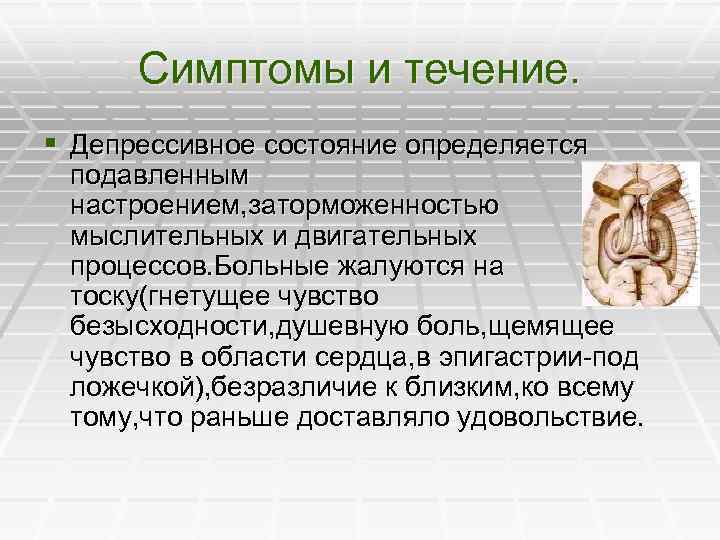 Симптомы и течение.

Депрессивное состояние определяется подавленным настроением,заторможенностью мыслительных и двигательных процессов.Больные жалуются на тоску(гнетущее чувство безысходности,душевную боль,щемящее чувство в области сердца,в эпигастрии-под ложечкой),безразличие к близким,ко всему тому,что раньше доставляло удовольствие.